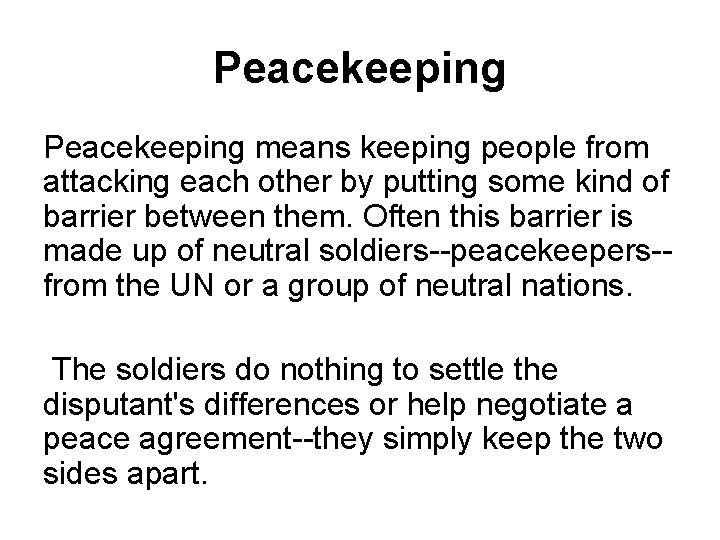 Peacekeeping

Peacekeeping means keeping people from attacking each other by putting some kind of barrier between them. Often this barrier is made up of neutral soldiers--peacekeepers--from the UN or a group of neutral nations.

The soldiers do nothing to settle the disputant's differences or help negotiate a peace agreement--they simply keep the two sides apart.